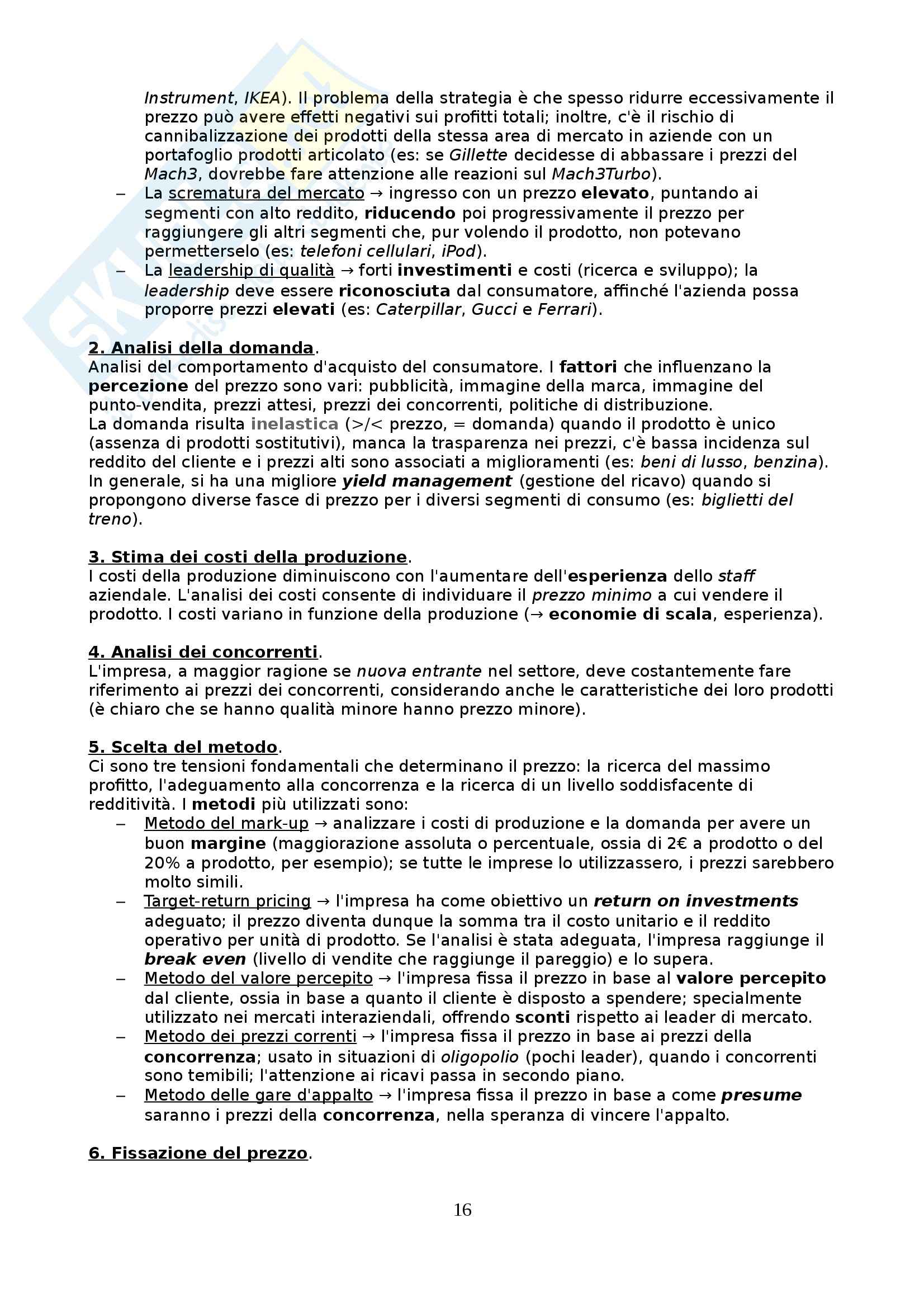 Instrument, IKEA). Il problema della strategia è che spesso ridurre eccessivamente il prezzo può avere effetti negativi sui profitti totali; inoltre, c'è il rischio di cannibalizzazione dei prodotti della stessa area di mercato in aziende con un portafoglio prodotti articolato (es: se Gillette decidesse di abbassare i prezzi del Mach3, dovrebbe fare attenzione alle reazioni sul Mach3Turbo).
– La scrematura del mercato → ingresso con un prezzo elevato, puntando ai segmenti con alto reddito, riducendo poi progressivamente il prezzo per raggiungere gli altri segmenti che, pur volendo il prodotto, non potevano permetterselo (es: telefoni cellulari, iPod).
– La leadership di qualità → forti investimenti e costi (ricerca e sviluppo); la leadership deve essere riconosciuta dal consumatore, affinché l'azienda possa proporre prezzi elevati (es: Caterpillar, Gucci e Ferrari).

2. Analisi della domanda.
Analisi del comportamento d'acquisto del consumatore. I fattori che influenzano la percezione del prezzo sono vari: pubblicità, immagine della marca, immagine del punto-vendita, prezzi attesi, prezzi dei concorrenti, politiche di distribuzione.
La domanda risulta inelastica (>/< prezzo, = domanda) quando il prodotto è unico (assenza di prodotti sostitutivi), manca la trasparenza nei prezzi, c'è bassa incidenza sul reddito del cliente e i prezzi alti sono associati a miglioramenti (es: beni di lusso, benzina).
In generale, si ha una migliore yield management (gestione del ricavo) quando si propongono diverse fasce di prezzo per i diversi segmenti di consumo (es: biglietti del treno).

3. Stima dei costi della produzione.
I costi della produzione diminuiscono con l'aumentare dell'esperienza dello staff aziendale. L'analisi dei costi consente di individuare il prezzo minimo a cui vendere il prodotto. I costi variano in funzione della produzione (→ economie di scala, esperienza).

4. Analisi dei concorrenti.
L'impresa, a maggior ragione se nuova entrante nel settore, deve costantemente fare riferimento ai prezzi dei concorrenti, considerando anche le caratteristiche dei loro prodotti (è chiaro che se hanno qualità minore hanno prezzo minore).

5. Scelta del metodo.
Ci sono tre tensioni fondamentali che determinano il prezzo: la ricerca del massimo profitto, l'adeguamento alla concorrenza e la ricerca di un livello soddisfacente di redditività. I metodi più utilizzati sono:
– Metodo del mark-up → analizzare i costi di produzione e la domanda per avere un buon margine (maggiorazione assoluta o percentuale, ossia di 2€ a prodotto o del 20% a prodotto, per esempio); se tutte le imprese lo utilizzassero, i prezzi sarebbero molto simili.
– Target-return pricing → l'impresa ha come obiettivo un return on investments adeguato; il prezzo diventa dunque la somma tra il costo unitario e il reddito operativo per unità di prodotto. Se l'analisi è stata adeguata, l'impresa raggiunge il break even (livello di vendite che raggiunge il pareggio) e lo supera.
– Metodo del valore percepito → l'impresa fissa il prezzo in base al valore percepito dal cliente, ossia in base a quanto il cliente è disposto a spendere; specialmente utilizzato nei mercati interaziendali, offrendo sconti rispetto ai leader di mercato.
– Metodo dei prezzi correnti → l'impresa fissa il prezzo in base ai prezzi della concorrenza; usato in situazioni di oligopolio (pochi leader), quando i concorrenti sono temibili; l'attenzione ai ricavi passa in secondo piano.
– Metodo delle gare d'appalto → l'impresa fissa il prezzo in base a come presume saranno i prezzi della concorrenza, nella speranza di vincere l'appalto.

6. Fissazione del prezzo.

16